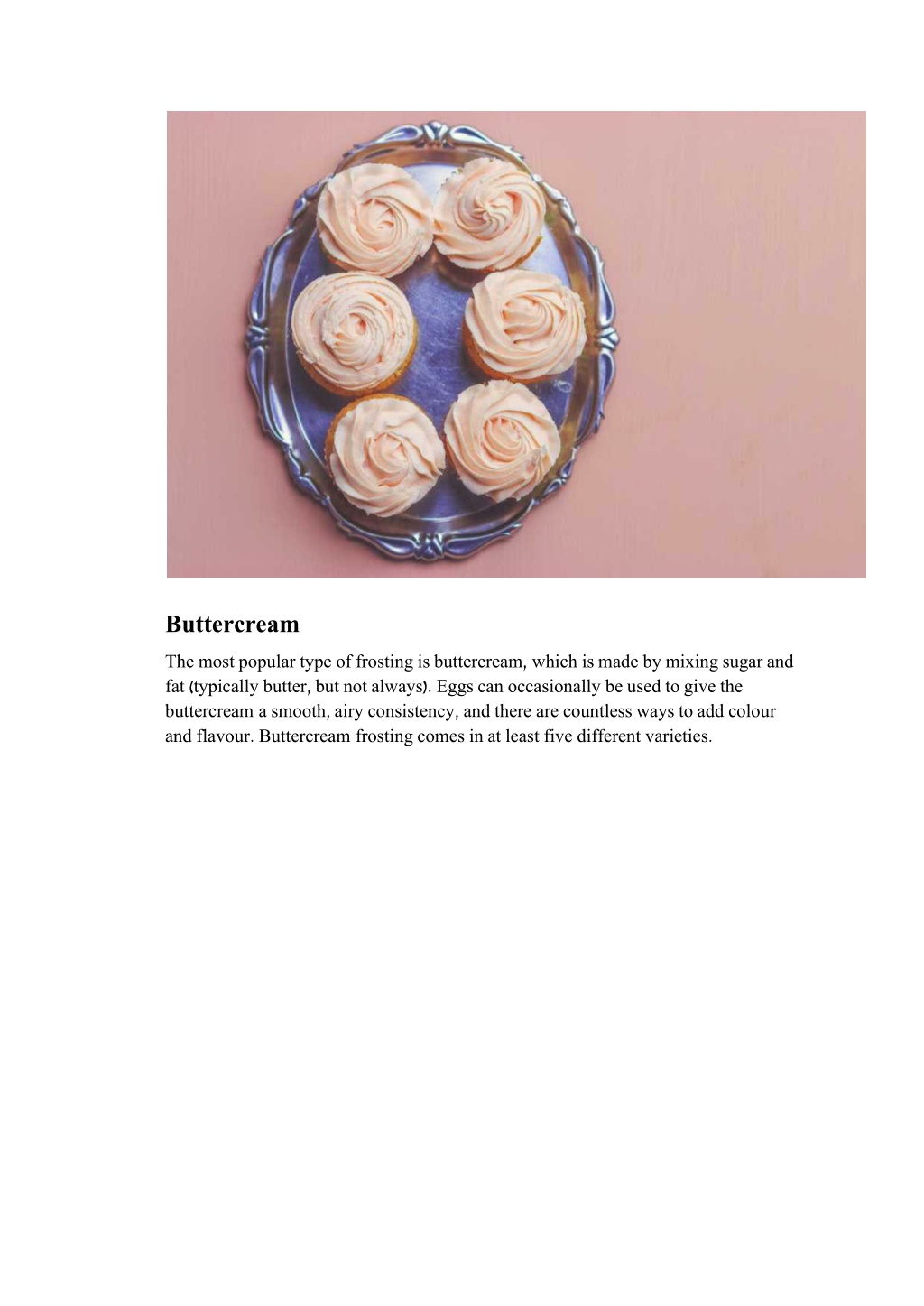 Buttercream

The most popular type of frosting is buttercream, which is made by mixing sugar and fat (typically butter, but not always). Eggs can occasionally be used to give the buttercream a smooth, airy consistency, and there are countless ways to add colour and flavour. Buttercream frosting comes in at least five different varieties.